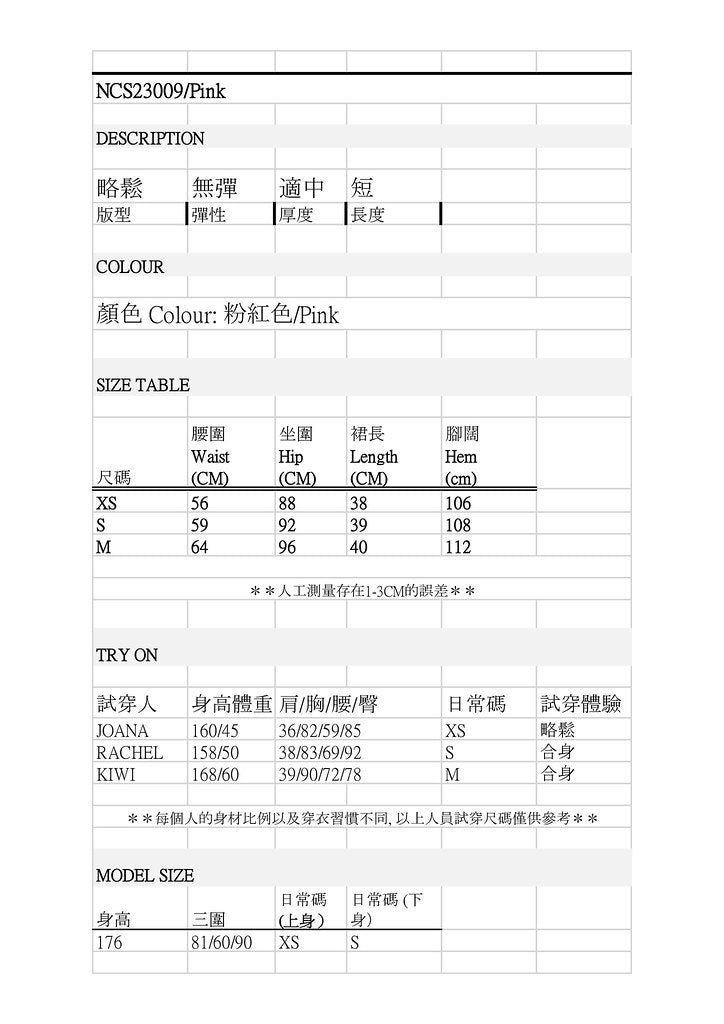 NCS23009/Pink

DESCRIPTION

| 略鬆 | 無彈 | 適中 | 短 |
|---|---|---|---|
| 版型 | 彈性 | 厚度 | 長度 |

COLOUR

顏色 Colour: 粉紅色/Pink

SIZE TABLE

| 尺碼 | 腰圍 Waist (CM) | 坐圍 Hip (CM) | 裙長 Length (CM) | 腳闊 Hem (cm) |
|---|---|---|---|---|
| XS | 56 | 88 | 38 | 106 |
| S | 59 | 92 | 39 | 108 |
| M | 64 | 96 | 40 | 112 |

＊＊人工測量存在1-3CM的誤差＊＊

TRY ON

| 試穿人 | 身高體重 | 肩/胸/腰/臀 | 日常碼 | 試穿體驗 |
|---|---|---|---|---|
| JOANA | 160/45 | 36/82/59/85 | XS | 略鬆 |
| RACHEL | 158/50 | 38/83/69/92 | S | 合身 |
| KIWI | 168/60 | 39/90/72/78 | M | 合身 |

＊＊每個人的身材比例以及穿衣習慣不同, 以上人員試穿尺碼僅供參考＊＊

MODEL SIZE

| 身高 | 三圍 | 日常碼 (上身) | 日常碼 (下身) |
|---|---|---|---|
| 176 | 81/60/90 | XS | S |